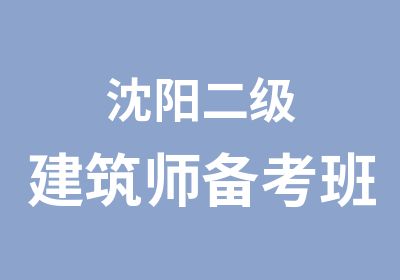 沈阳二级
建筑师备考班